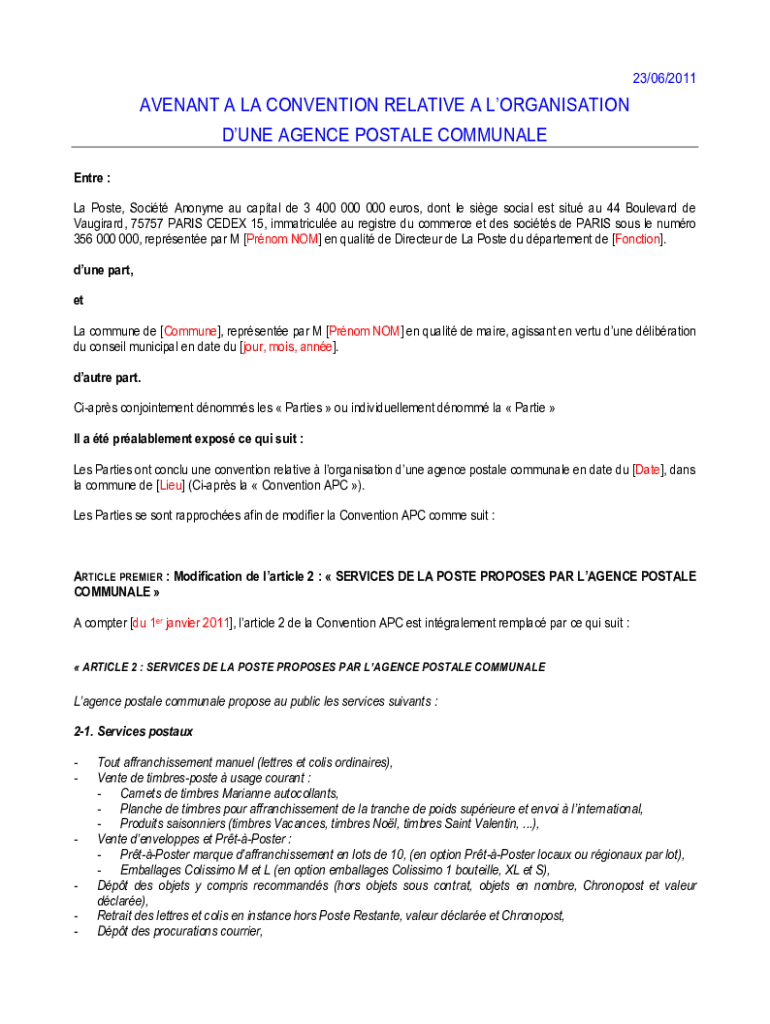 23/06/2011

AVENANT A LA CONVENTION RELATIVE A L'ORGANISATION D'UNE AGENCE POSTALE COMMUNALE

Entre :

La Poste, Société Anonyme au capital de 3 400 000 000 euros, dont le siège social est situé au 44 Boulevard de Vaugirard, 75757 PARIS CEDEX 15, immatriculée au registre du commerce et des sociétés de PARIS sous le numéro 356 000 000, représentée par M [Prénom NOM] en qualité de Directeur de La Poste du département de [Fonction].

d'une part,

et

La commune de [Commune], représentée par M [Prénom NOM] en qualité de maire, agissant en vertu d'une délibération du conseil municipal en date du [jour, mois, année].

d'autre part.

Ci-après conjointement dénommés les « Parties » ou individuellement dénommé la « Partie »

Il a été préalablement exposé ce qui suit :

Les Parties ont conclu une convention relative à l'organisation d'une agence postale communale en date du [Date], dans la commune de [Lieu] (Ci-après la « Convention APC »).

Les Parties se sont rapprochées afin de modifier la Convention APC comme suit :

ARTICLE PREMIER : Modification de l'article 2 : « SERVICES DE LA POSTE PROPOSES PAR L'AGENCE POSTALE COMMUNALE »

A compter [du 1$^{er}$ janvier 2011], l'article 2 de la Convention APC est intégralement remplacé par ce qui suit :

« ARTICLE 2 : SERVICES DE LA POSTE PROPOSES PAR L'AGENCE POSTALE COMMUNALE

L'agence postale communale propose au public les services suivants :

2-1. Services postaux

- Tout affranchissement manuel (lettres et colis ordinaires),
- Vente de timbres-poste à usage courant :
  - Carnets de timbres Marianne autocollants,
  - Planche de timbres pour affranchissement de la tranche de poids supérieure et envoi à l'international,
  - Produits saisonniers (timbres Vacances, timbres Noël, timbres Saint Valentin, ...),
- Vente d'enveloppes et Prêt-à-Poster :
  - Prêt-à-Poster marque d'affranchissement en lots de 10, (en option Prêt-à-Poster locaux ou régionaux par lot),
  - Emballages Colissimo M et L (en option emballages Colissimo 1 bouteille, XL et S),
- Dépôt des objets y compris recommandés (hors objets sous contrat, objets en nombre, Chronopost et valeur déclarée),
- Retrait des lettres et colis en instance hors Poste Restante, valeur déclarée et Chronopost,
- Dépôt des procurations courrier,